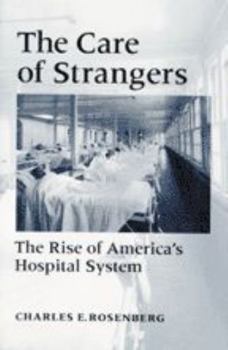 The Care of Strangers

The Rise of America's Hospital System

CHARLES E. ROSENBERG